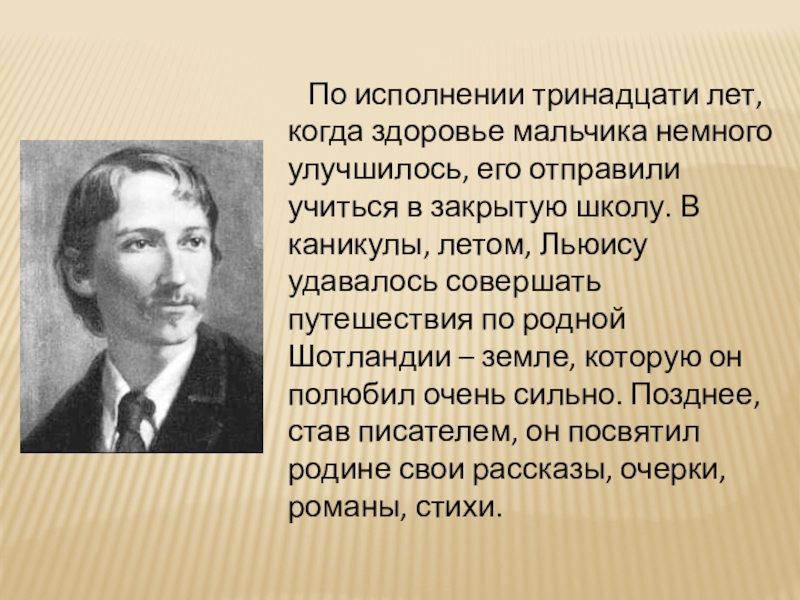 По исполнении тринадцати лет, когда здоровье мальчика немного улучшилось, его отправили учиться в закрытую школу. В каникулы, летом, Льюису удавалось совершать путешествия по родной Шотландии – земле, которую он полюбил очень сильно. Позднее, став писателем, он посвятил родине свои рассказы, очерки, романы, стихи.